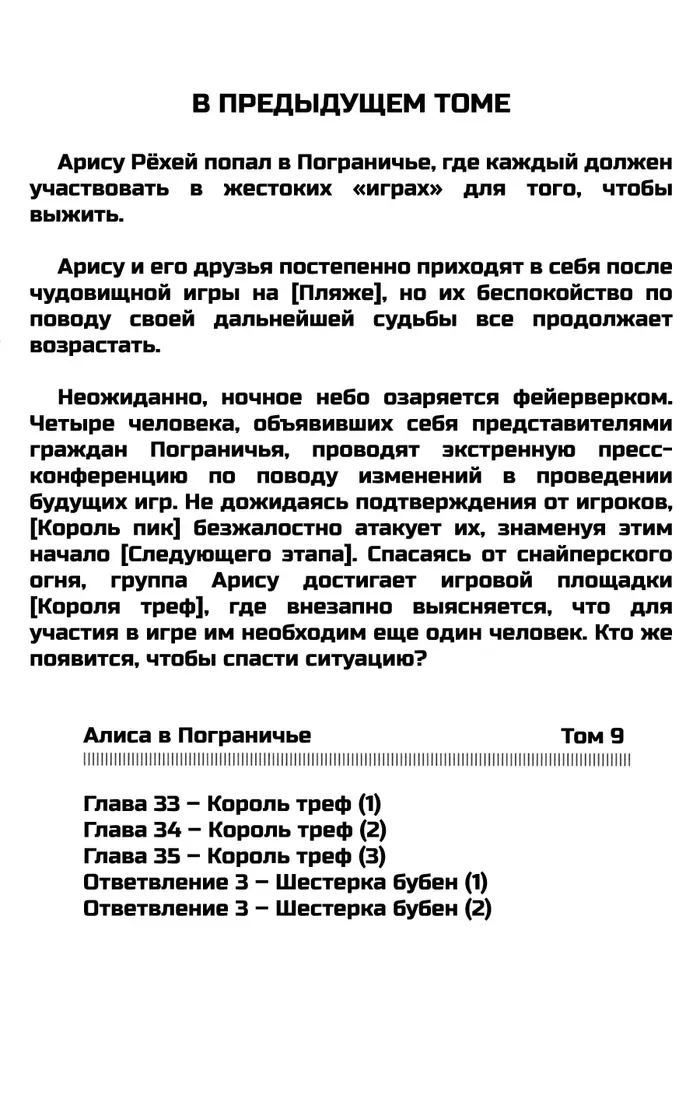 В ПРЕДЫДУЩЕМ ТОМЕ

Арису Рёхей попал в Пограничье, где каждый должен участвовать в жестоких «играх» для того, чтобы выжить.

Арису и его друзья постепенно приходят в себя после чудовищной игры на [Пляже], но их беспокойство по поводу своей дальнейшей судьбы все продолжает возрастать.

Неожиданно, ночное небо озаряется фейерверком. Четыре человека, объявивших себя представителями граждан Пограничья, проводят экстренную пресс-конференцию по поводу изменений в проведении будущих игр. Не дожидаясь подтверждения от игроков, [Король пик] безжалостно атакует их, знаменуя этим начало [Следующего этапа]. Спасаясь от снайперского огня, группа Арису достигает игровой площадки [Короля треф], где внезапно выясняется, что для участия в игре им необходим еще один человек. Кто же появится, чтобы спасти ситуацию?

Алиса в Пограничье Том 9

Глава 33 – Король треф (1)
Глава 34 – Король треф (2)
Глава 35 – Король треф (3)
Ответвление 3 – Шестерка бубен (1)
Ответвление 3 – Шестерка бубен (2)